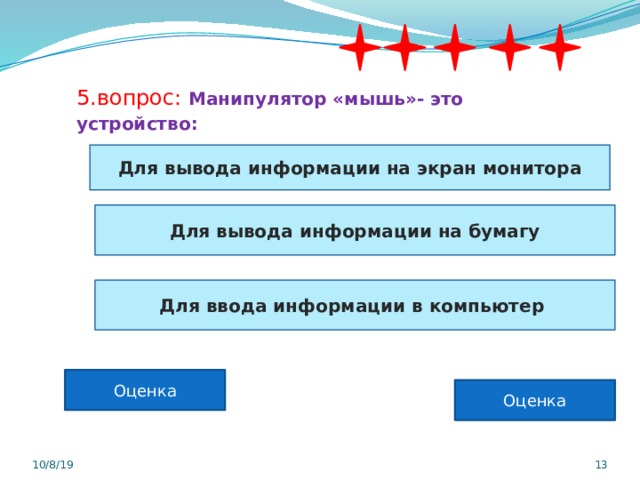 5.вопрос: Манипулятор «мышь»- это устройство:

Для вывода информации на экран монитора

Для вывода информации на бумагу

Для ввода информации в компьютер

Оценка

Оценка

10/8/19

13